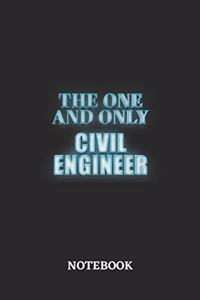 THE ONE AND ONLY
CIVIL ENGINEER

NOTEBOOK